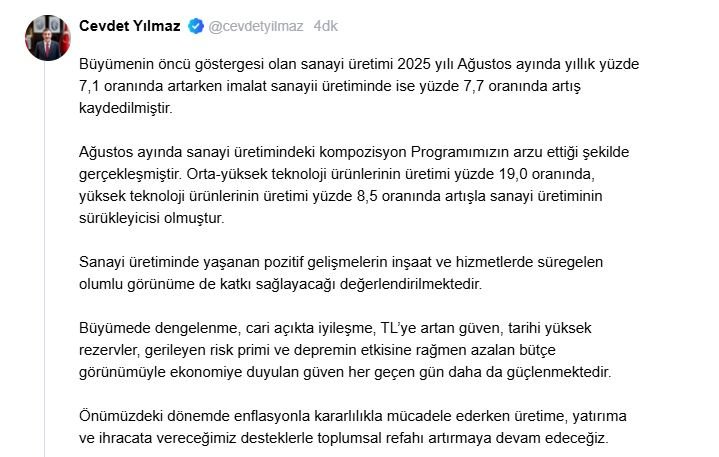 Cevdet Yılmaz @cevdetyilmaz 4dk

Büyümenin öncü göstergesi olan sanayi üretimi 2025 yılı Ağustos ayında yıllık yüzde 7,1 oranında artarken imalat sanayii üretiminde ise yüzde 7,7 oranında artış kaydedilmiştir.

Ağustos ayında sanayi üretimindeki kompozisyon Programımızın arzu ettiği şekilde gerçekleşmiştir. Orta-yüksek teknoloji ürünlerinin üretimi yüzde 19,0 oranında, yüksek teknoloji ürünlerinin üretimi yüzde 8,5 oranında artışla sanayi üretiminin sürükleyicisi olmuştur.

Sanayi üretiminde yaşanan pozitif gelişmelerin inşaat ve hizmetlerde süregelen olumlu görünüme de katkı sağlayacağı değerlendirilmektedir.

Büyümede dengelenme, cari açıkta iyileşme, TL'ye artan güven, tarihi yüksek rezervler, gerileyen risk primi ve depremin etkisine rağmen azalan bütçe görünümüyle ekonomiye duyulan güven her geçen gün daha da güçlenmektedir.

Önümüzdeki dönemde enflasyonla kararlılıkla mücadele ederken üretime, yatırıma ve ihracata vereceğimiz desteklerle toplumsal refahı artırmaya devam edeceğiz.